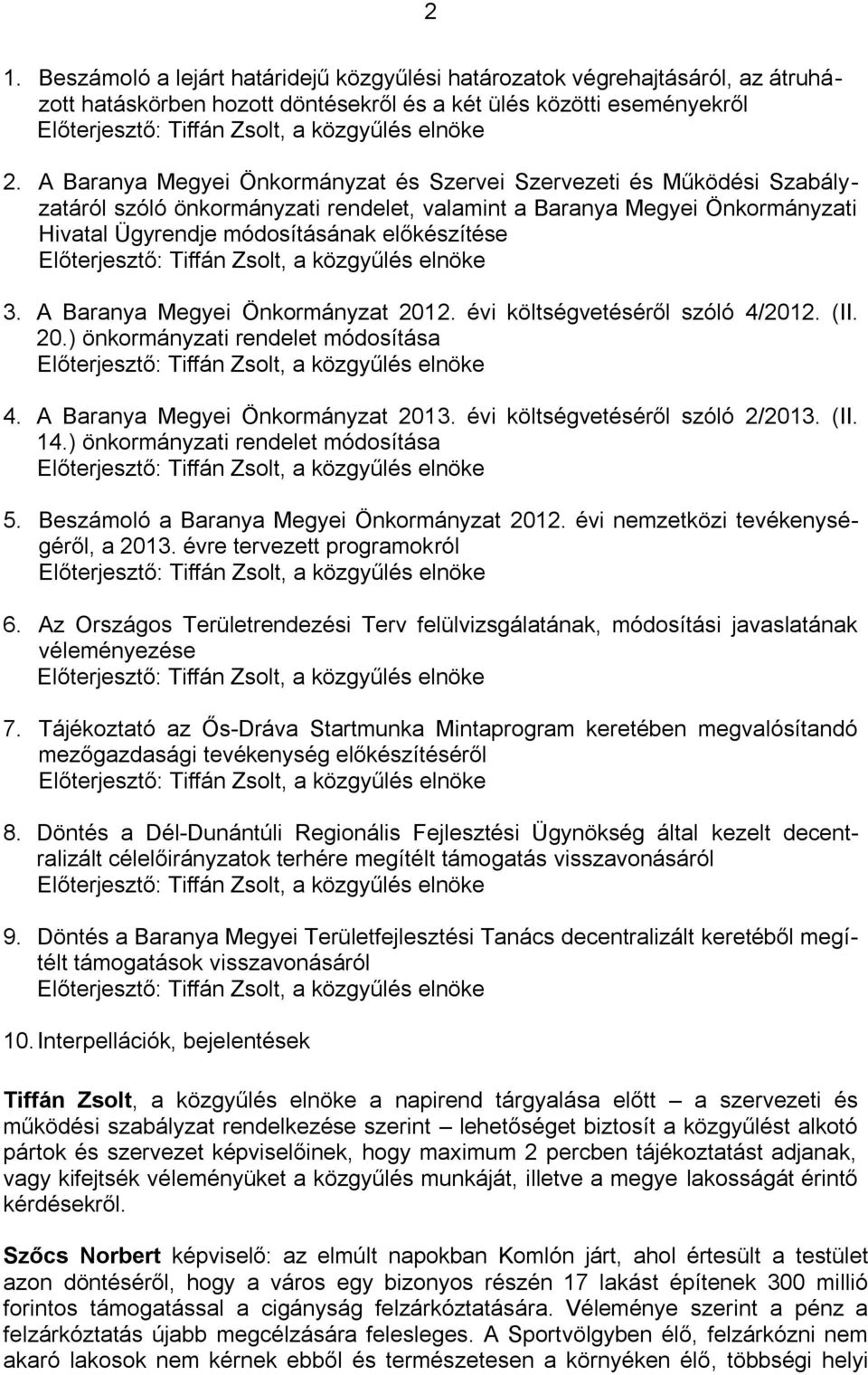 2

1. Beszámoló a lejárt határidejű közgyűlési határozatok végrehajtásáról, az átruházott hatáskörben hozott döntésekről és a két ülés közötti eseményekről
Előterjesztő: Tiffán Zsolt, a közgyűlés elnöke

2. A Baranya Megyei Önkormányzat és Szervei Szervezeti és Működési Szabályzatáról szóló önkormányzati rendelet, valamint a Baranya Megyei Önkormányzati Hivatal Ügyrendje módosításának előkészítése
Előterjesztő: Tiffán Zsolt, a közgyűlés elnöke

3. A Baranya Megyei Önkormányzat 2012. évi költségvetéséről szóló 4/2012. (II. 20.) önkormányzati rendelet módosítása
Előterjesztő: Tiffán Zsolt, a közgyűlés elnöke

4. A Baranya Megyei Önkormányzat 2013. évi költségvetéséről szóló 2/2013. (II. 14.) önkormányzati rendelet módosítása
Előterjesztő: Tiffán Zsolt, a közgyűlés elnöke

5. Beszámoló a Baranya Megyei Önkormányzat 2012. évi nemzetközi tevékenységéről, a 2013. évre tervezett programokról
Előterjesztő: Tiffán Zsolt, a közgyűlés elnöke

6. Az Országos Területrendezési Terv felülvizsgálatának, módosítási javaslatának véleményezése
Előterjesztő: Tiffán Zsolt, a közgyűlés elnöke

7. Tájékoztató az Ős-Dráva Startmunka Mintaprogram keretében megvalósítandó mezőgazdasági tevékenység előkészítéséről
Előterjesztő: Tiffán Zsolt, a közgyűlés elnöke

8. Döntés a Dél-Dunántúli Regionális Fejlesztési Ügynökség által kezelt decentralizált célelőirányzatok terhére megítélt támogatás visszavonásáról
Előterjesztő: Tiffán Zsolt, a közgyűlés elnöke

9. Döntés a Baranya Megyei Területfejlesztési Tanács decentralizált keretéből megítélt támogatások visszavonásáról
Előterjesztő: Tiffán Zsolt, a közgyűlés elnöke

10. Interpellációk, bejelentések

Tiffán Zsolt, a közgyűlés elnöke a napirend tárgyalása előtt – a szervezeti és működési szabályzat rendelkezése szerint – lehetőséget biztosít a közgyűlést alkotó pártok és szervezet képviselőinek, hogy maximum 2 percben tájékoztatást adjanak, vagy kifejtsék véleményüket a közgyűlés munkáját, illetve a megye lakosságát érintő kérdésekről.

Szőcs Norbert képviselő: az elmúlt napokban Komlón járt, ahol értesült a testület azon döntéséről, hogy a város egy bizonyos részén 17 lakást építenek 300 millió forintos támogatással a cigányság felzárkóztatására. Véleménye szerint a pénz a felzárkóztatás újabb megcélzására felesleges. A Sportvölgyben élő, felzárkózni nem akaró lakosok nem kérnek ebből és természetesen a környéken élő, többségi helyi